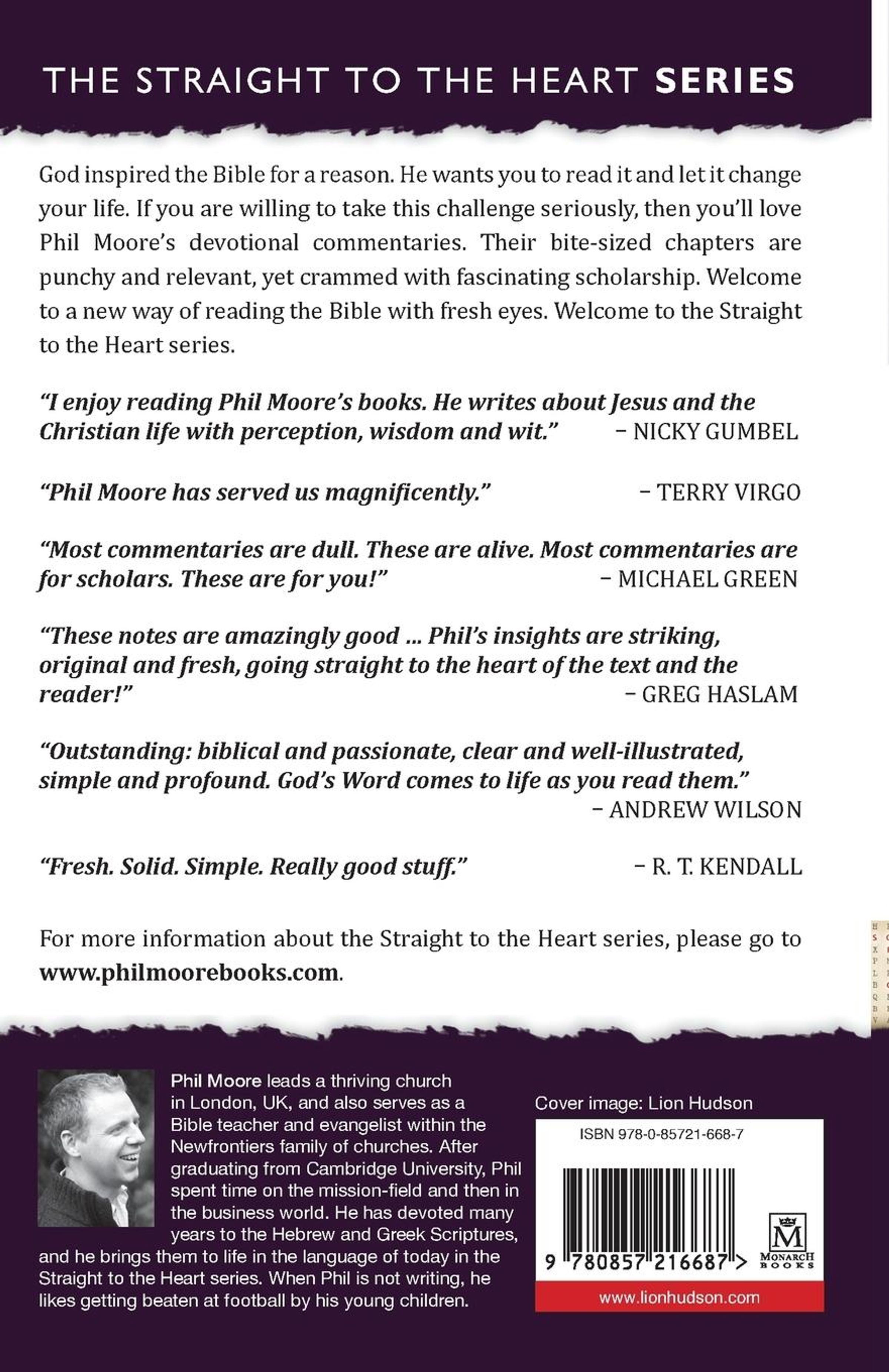 THE STRAIGHT TO THE HEART SERIES

God inspired the Bible for a reason. He wants you to read it and let it change your life. If you are willing to take this challenge seriously, then you'll love Phil Moore's devotional commentaries. Their bite-sized chapters are punchy and relevant, yet crammed with fascinating scholarship. Welcome to a new way of reading the Bible with fresh eyes. Welcome to the Straight to the Heart series.

"I enjoy reading Phil Moore's books. He writes about Jesus and the Christian life with perception, wisdom and wit." – NICKY GUMBEL

"Phil Moore has served us magnificently." – TERRY VIRGO

"Most commentaries are dull. These are alive. Most commentaries are for scholars. These are for you!" – MICHAEL GREEN

"These notes are amazingly good ... Phil's insights are striking, original and fresh, going straight to the heart of the text and the reader!" – GREG HASLAM

"Outstanding: biblical and passionate, clear and well-illustrated, simple and profound. God's Word comes to life as you read them." – ANDREW WILSON

"Fresh. Solid. Simple. Really good stuff." – R. T. KENDALL

For more information about the Straight to the Heart series, please go to www.philmoorebooks.com.

Phil Moore leads a thriving church in London, UK, and also serves as a Bible teacher and evangelist within the Newfrontiers family of churches. After graduating from Cambridge University, Phil spent time on the mission-field and then in the business world. He has devoted many years to the Hebrew and Greek Scriptures, and he brings them to life in the language of today in the Straight to the Heart series. When Phil is not writing, he likes getting beaten at football by his young children.

Cover image: Lion Hudson

ISBN 978-0-85721-668-7

9 780857 216687 >

M
MONARCH BOOKS

www.lionhudson.com